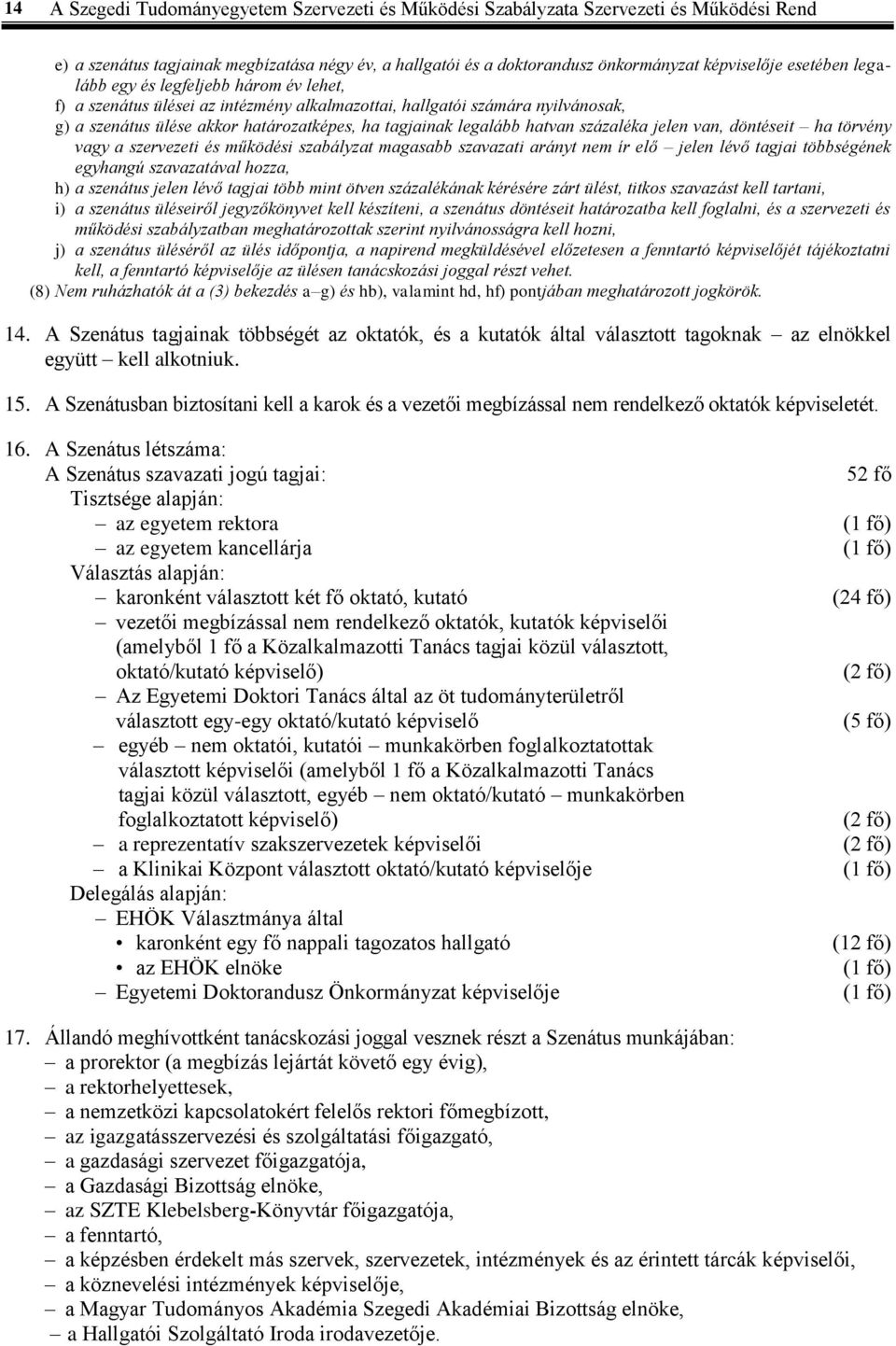 14 A Szegedi Tudományegyetem Szervezeti és Működési Szabályzata Szervezeti és Működési Rend

e) a szenátus tagjainak megbízatása négy év, a hallgatói és a doktorandusz önkormányzat képviselője esetében legalább egy és legfeljebb három év lehet,
f) a szenátus ülései az intézmény alkalmazottai, hallgatói számára nyilvánosak,
g) a szenátus ülése akkor határozatképes, ha tagjainak legalább hatvan százaléka jelen van, döntéseit – ha törvény vagy a szervezeti és működési szabályzat magasabb szavazati arányt nem ír elő – jelen lévő tagjai többségének egyhangú szavazatával hozza,
h) a szenátus jelen lévő tagjai több mint ötven százalékának kérésére zárt ülést, titkos szavazást kell tartani,
i) a szenátus üléseiről jegyzőkönyvet kell készíteni, a szenátus döntéseit határozatba kell foglalni, és a szervezeti és működési szabályzatban meghatározottak szerint nyilvánosságra kell hozni,
j) a szenátus üléséről az ülés időpontja, a napirend megküldésével előzetesen a fenntartó képviselőjét tájékoztatni kell, a fenntartó képviselője az ülésen tanácskozási joggal részt vehet.
(8) Nem ruházhatók át a (3) bekezdés a–g) és hb), valamint hd, hf) pontjában meghatározott jogkörök.

14. A Szenátus tagjainak többségét az oktatók, és a kutatók által választott tagoknak – az elnökkel együtt – kell alkotniuk.

15. A Szenátusban biztosítani kell a karok és a vezetői megbízással nem rendelkező oktatók képviseletét.

16. A Szenátus létszáma:
A Szenátus szavazati jogú tagjai: 52 fő
Tisztsége alapján:
– az egyetem rektora (1 fő)
– az egyetem kancellárja (1 fő)
Választás alapján:
– karonként választott két fő oktató, kutató (24 fő)
– vezetői megbízással nem rendelkező oktatók, kutatók képviselői (amelyből 1 fő a Közalkalmazotti Tanács tagjai közül választott, oktató/kutató képviselő) (2 fő)
– Az Egyetemi Doktori Tanács által az öt tudományterületről választott egy-egy oktató/kutató képviselő (5 fő)
– egyéb – nem oktatói, kutatói – munkakörben foglalkoztatottak választott képviselői (amelyből 1 fő a Közalkalmazotti Tanács tagjai közül választott, egyéb – nem oktató/kutató – munkakörben foglalkoztatott képviselő) (2 fő)
– a reprezentatív szakszervezetek képviselői (2 fő)
– a Klinikai Központ választott oktató/kutató képviselője (1 fő)
Delegálás alapján:
– EHÖK Választmánya által
• karonként egy fő nappali tagozatos hallgató (12 fő)
• az EHÖK elnöke (1 fő)
– Egyetemi Doktorandusz Önkormányzat képviselője (1 fő)

17. Állandó meghívottként tanácskozási joggal vesznek részt a Szenátus munkájában:
– a prorektor (a megbízás lejártát követő egy évig),
– a rektorhelyettesek,
– a nemzetközi kapcsolatokért felelős rektori főmegbízott,
– az igazgatásszervezési és szolgáltatási főigazgató,
– a gazdasági szervezet főigazgatója,
– a Gazdasági Bizottság elnöke,
– az SZTE Klebelsberg-Könyvtár főigazgatója,
– a fenntartó,
– a képzésben érdekelt más szervek, szervezetek, intézmények és az érintett tárcák képviselői,
– a köznevelési intézmények képviselője,
– a Magyar Tudományos Akadémia Szegedi Akadémiai Bizottság elnöke,
– a Hallgatói Szolgáltató Iroda irodavezetője.